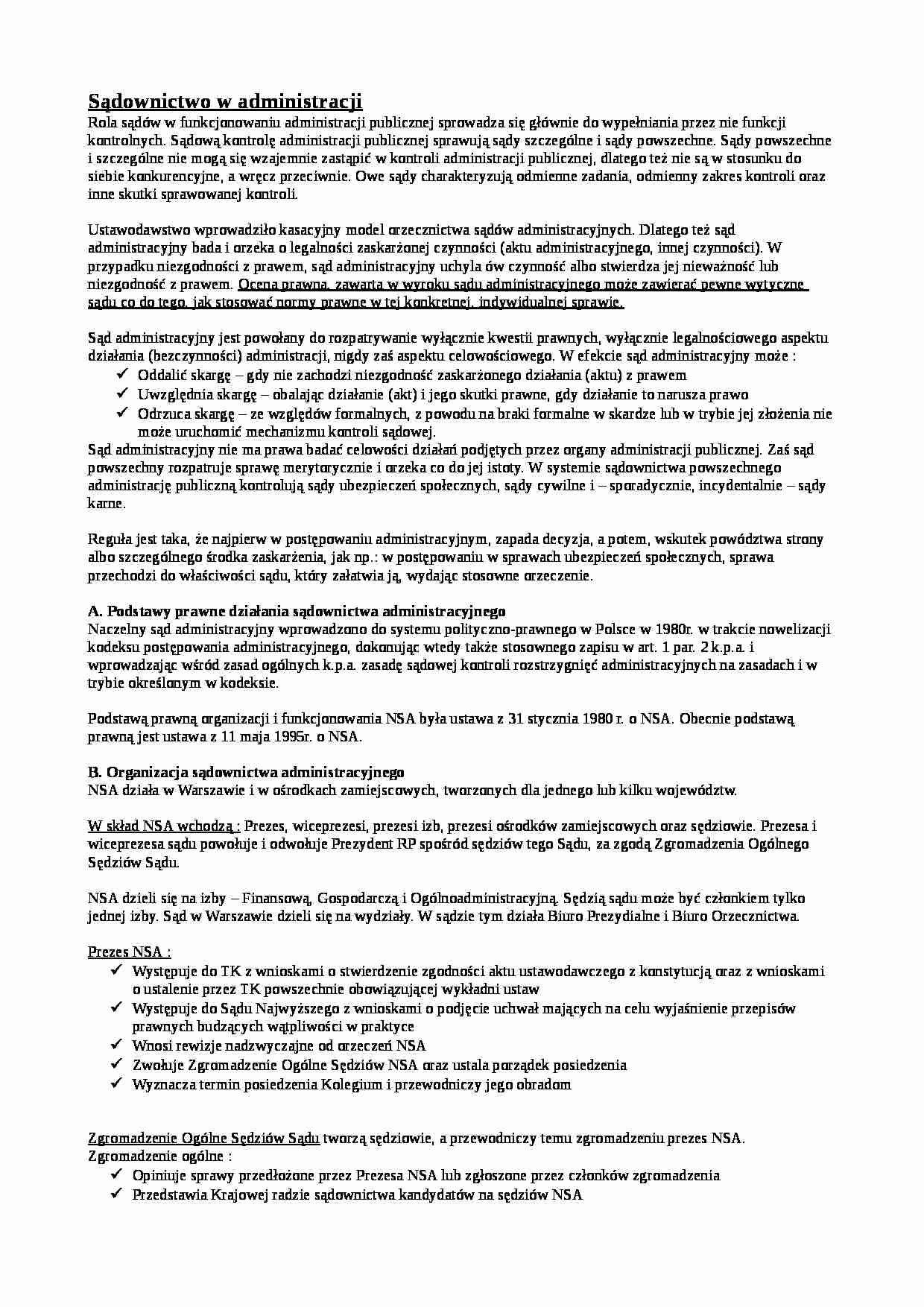 Sądownictwo w administracji
Rola sądów w funkcjonowaniu administracji publicznej sprowadza się głównie do wypełniania przez nie funkcji kontrolnych. Sądową kontrolę administracji publicznej sprawują sądy szczególne i sądy powszechne. Sądy powszechne i szczególne nie mogą się wzajemnie zastąpić w kontroli administracji publicznej, dlatego też nie są w stosunku do siebie konkurencyjne, a wręcz przeciwnie. Owe sądy charakteryzują odmienne zadania, odmienny zakres kontroli oraz inne skutki sprawowanej kontroli.

Ustawodawstwo wprowadziło kasacyjny model orzecznictwa sądów administracyjnych. Dlatego też sąd administracyjny bada i orzeka o legalności zaskarżonej czynności (aktu administracyjnego, innej czynności). W przypadku niezgodności z prawem, sąd administracyjny uchyla ów czynność albo stwierdza jej nieważność lub niezgodność z prawem. Ocena prawna, zawarta w wyroku sądu administracyjnego może zawierać pewne wytyczne sądu co do tego, jak stosować normy prawne w tej konkretnej, indywidualnej sprawie.

Sąd administracyjny jest powołany do rozpatrywanie wyłącznie kwestii prawnych, wyłącznie legalnościowego aspektu działania (bezczynności) administracji, nigdy zaś aspektu celowościowego. W efekcie sąd administracyjny może :
✓ Oddalić skargę – gdy nie zachodzi niezgodność zaskarżonego działania (aktu) z prawem
✓ Uwzględnia skargę – obalając działanie (akt) i jego skutki prawne, gdy działanie to narusza prawo
✓ Odrzuca skargę – ze względów formalnych, z powodu na braki formalne w skardze lub w trybie jej złożenia nie może uruchomić mechanizmu kontroli sądowej.
Sąd administracyjny nie ma prawa badać celowości działań podjętych przez organy administracji publicznej. Zaś sąd powszechny rozpatruje sprawę merytorycznie i orzeka co do jej istoty. W systemie sądownictwa powszechnego administrację publiczną kontrolują sądy ubezpieczeń społecznych, sądy cywilne i – sporadycznie, incydentalnie – sądy karne.

Reguła jest taka, że najpierw w postępowaniu administracyjnym, zapada decyzja, a potem, wskutek powództwa strony albo szczególnego środka zaskarżenia, jak np.: w postępowaniu w sprawach ubezpieczeń społecznych, sprawa przechodzi do właściwości sądu, który załatwia ją, wydając stosowne orzeczenie.

A. Podstawy prawne działania sądownictwa administracyjnego
Naczelny sąd administracyjny wprowadzono do systemu polityczno-prawnego w Polsce w 1980r. w trakcie nowelizacji kodeksu postępowania administracyjnego, dokonując wtedy także stosownego zapisu w art. 1 par. 2 k.p.a. i wprowadzając wśród zasad ogólnych k.p.a. zasadę sądowej kontroli rozstrzygnięć administracyjnych na zasadach i w trybie określonym w kodeksie.

Podstawą prawną organizacji i funkcjonowania NSA była ustawa z 31 stycznia 1980 r. o NSA. Obecnie podstawą prawną jest ustawa z 11 maja 1995r. o NSA.

B. Organizacja sądownictwa administracyjnego
NSA działa w Warszawie i w ośrodkach zamiejscowych, tworzonych dla jednego lub kilku województw.

W skład NSA wchodzą : Prezes, wiceprezesi, prezesi izb, prezesi ośrodków zamiejscowych oraz sędziowie. Prezesa i wiceprezesa sądu powołuje i odwołuje Prezydent RP spośród sędziów tego Sądu, za zgodą Zgromadzenia Ogólnego Sędziów Sądu.

NSA dzieli się na izby – Finansową, Gospodarczą i Ogólnoadministracyjną. Sędzią sądu może być członkiem tylko jednej izby. Sąd w Warszawie dzieli się na wydziały. W sądzie tym działa Biuro Prezydialne i Biuro Orzecznictwa.

Prezes NSA :
✓ Występuje do TK z wnioskami o stwierdzenie zgodności aktu ustawodawczego z konstytucją oraz z wnioskami o ustalenie przez TK powszechnie obowiązującej wykładni ustaw
✓ Występuje do Sądu Najwyższego z wnioskami o podjęcie uchwał mających na celu wyjaśnienie przepisów prawnych budzących wątpliwości w praktyce
✓ Wnosi rewizje nadzwyczajne od orzeczeń NSA
✓ Zwołuje Zgromadzenie Ogólne Sędziów NSA oraz ustala porządek posiedzenia
✓ Wyznacza termin posiedzenia Kolegium i przewodniczy jego obradom

Zgromadzenie Ogólne Sędziów Sądu tworzą sędziowie, a przewodniczy temu zgromadzeniu prezes NSA.
Zgromadzenie ogólne :
✓ Opiniuje sprawy przedłożone przez Prezesa NSA lub zgłoszone przez członków zgromadzenia
✓ Przedstawia Krajowej radzie sądownictwa kandydatów na sędziów NSA